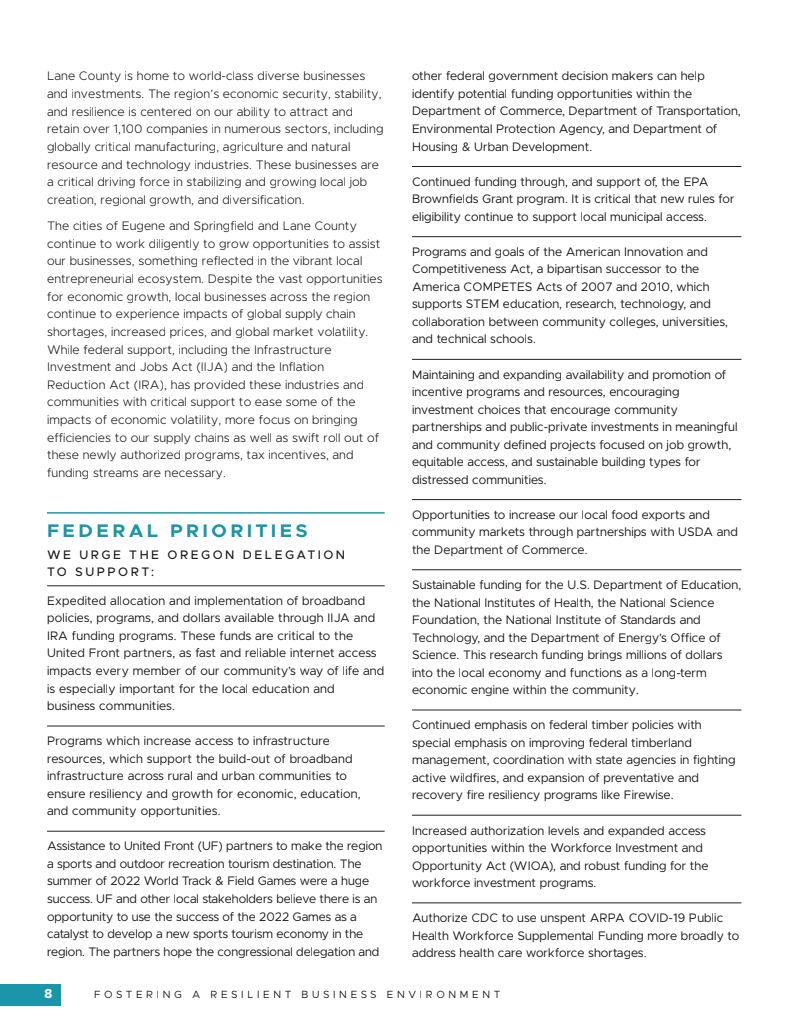 Lane County is home to world-class diverse businesses and investments. The region's economic security, stability, and resilience is centered on our ability to attract and retain over 1,100 companies in numerous sectors, including globally critical manufacturing, agriculture and natural resource and technology industries. These businesses are a critical driving force in stabilizing and growing local job creation, regional growth, and diversification.

The cities of Eugene and Springfield and Lane County continue to work diligently to grow opportunities to assist our businesses, something reflected in the vibrant local entrepreneurial ecosystem. Despite the vast opportunities for economic growth, local businesses across the region continue to experience impacts of global supply chain shortages, increased prices, and global market volatility. While federal support, including the Infrastructure Investment and Jobs Act (IIJA) and the Inflation Reduction Act (IRA), has provided these industries and communities with critical support to ease some of the impacts of economic volatility, more focus on bringing efficiencies to our supply chains as well as swift roll out of these newly authorized programs, tax incentives, and funding streams are necessary.

FEDERAL PRIORITIES

WE URGE THE OREGON DELEGATION TO SUPPORT:

Expedited allocation and implementation of broadband policies, programs, and dollars available through IIJA and IRA funding programs. These funds are critical to the United Front partners, as fast and reliable internet access impacts every member of our community's way of life and is especially important for the local education and business communities.

Programs which increase access to infrastructure resources, which support the build-out of broadband infrastructure across rural and urban communities to ensure resiliency and growth for economic, education, and community opportunities.

Assistance to United Front (UF) partners to make the region a sports and outdoor recreation tourism destination. The summer of 2022 World Track & Field Games were a huge success. UF and other local stakeholders believe there is an opportunity to use the success of the 2022 Games as a catalyst to develop a new sports tourism economy in the region. The partners hope the congressional delegation and other federal government decision makers can help identify potential funding opportunities within the Department of Commerce, Department of Transportation, Environmental Protection Agency, and Department of Housing & Urban Development.

Continued funding through, and support of, the EPA Brownfields Grant program. It is critical that new rules for eligibility continue to support local municipal access.

Programs and goals of the American Innovation and Competitiveness Act, a bipartisan successor to the America COMPETES Acts of 2007 and 2010, which supports STEM education, research, technology, and collaboration between community colleges, universities, and technical schools.

Maintaining and expanding availability and promotion of incentive programs and resources, encouraging investment choices that encourage community partnerships and public-private investments in meaningful and community defined projects focused on job growth, equitable access, and sustainable building types for distressed communities.

Opportunities to increase our local food exports and community markets through partnerships with USDA and the Department of Commerce.

Sustainable funding for the U.S. Department of Education, the National Institutes of Health, the National Science Foundation, the National Institute of Standards and Technology, and the Department of Energy's Office of Science. This research funding brings millions of dollars into the local economy and functions as a long-term economic engine within the community.

Continued emphasis on federal timber policies with special emphasis on improving federal timberland management, coordination with state agencies in fighting active wildfires, and expansion of preventative and recovery fire resiliency programs like Firewise.

Increased authorization levels and expanded access opportunities within the Workforce Investment and Opportunity Act (WIOA), and robust funding for the workforce investment programs.

Authorize CDC to use unspent ARPA COVID-19 Public Health Workforce Supplemental Funding more broadly to address health care workforce shortages.

8 FOSTERING A RESILIENT BUSINESS ENVIRONMENT